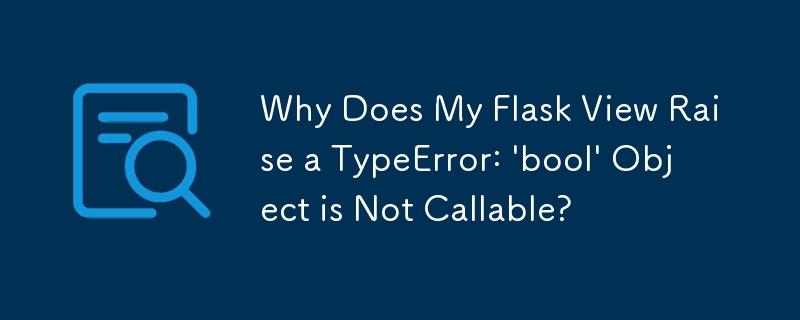 Why Does My Flask View Raise a TypeError: 'bool' Object is Not Callable?